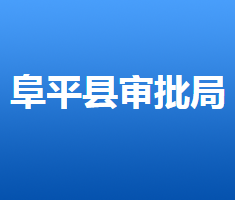 阜平县审批局